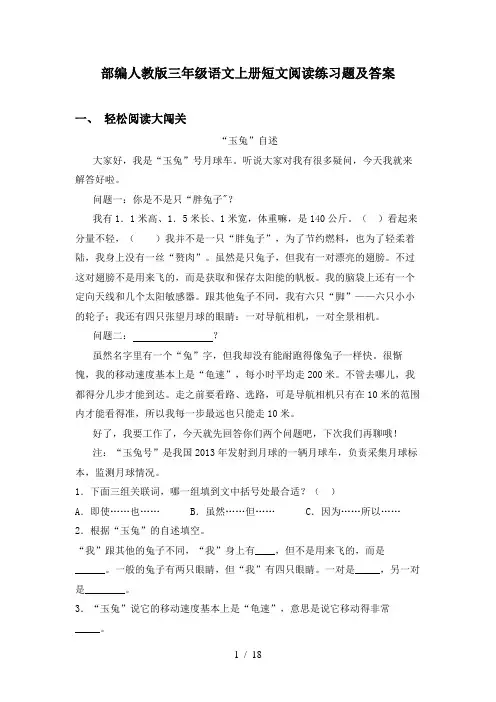 部编人教版三年级语文上册短文阅读练习题及答案

一、 轻松阅读大闯关

“玉兔”自述

大家好，我是“玉兔”号月球车。听说大家对我有很多疑问，今天我就来解答好啦。

问题一：你是不是只“胖兔子”？

我有1．1米高、1．5米长、1米宽，体重嘛，是140公斤。（ ）看起来分量不轻，（ ）我并不是一只“胖兔子”，为了节约燃料，也为了轻柔着陆，我身上没有一丝“赘肉”。虽然是只兔子，但我有一对漂亮的翅膀。不过这对翅膀不是用来飞的，而是获取和保存太阳能的帆板。我的脑袋上还有一个定向天线和几个太阳敏感器。跟其他兔子不同，我有六只“脚”——六只小小的轮子；我还有四只张望月球的眼睛：一对导航相机，一对全景相机。

问题二：________________？

虽然名字里有一个“兔”字，但我却没有能耐跑得像兔子一样快。很惭愧，我的移动速度基本上是“龟速”，每小时平均走200米。不管去哪儿，我都得分几步才能到达。走之前要看路、选路，可是导航相机只有在10米的范围内才能看得准，所以我每一步最远也只能走10米。

好了，我要工作了，今天就先回答你们两个问题吧，下次我们再聊哦！

注：“玉兔号”是我国2013年发射到月球的一辆月球车，负责采集月球标本，监测月球情况。

1．下面三组关联词，哪一组填到文中括号处最合适？（ ）

A．即使……也…… B．虽然……但…… C．因为……所以……

2．根据“玉兔”的自述填空。

“我”跟其他的兔子不同，“我”身上有____，但不是用来飞的，而是______。一般的兔子有两只眼睛，但“我”有四只眼睛。一对是_____，另一对是________。

3．“玉兔”说它的移动速度基本上是“龟速”，意思是说它移动得非常_____。

1 / 18